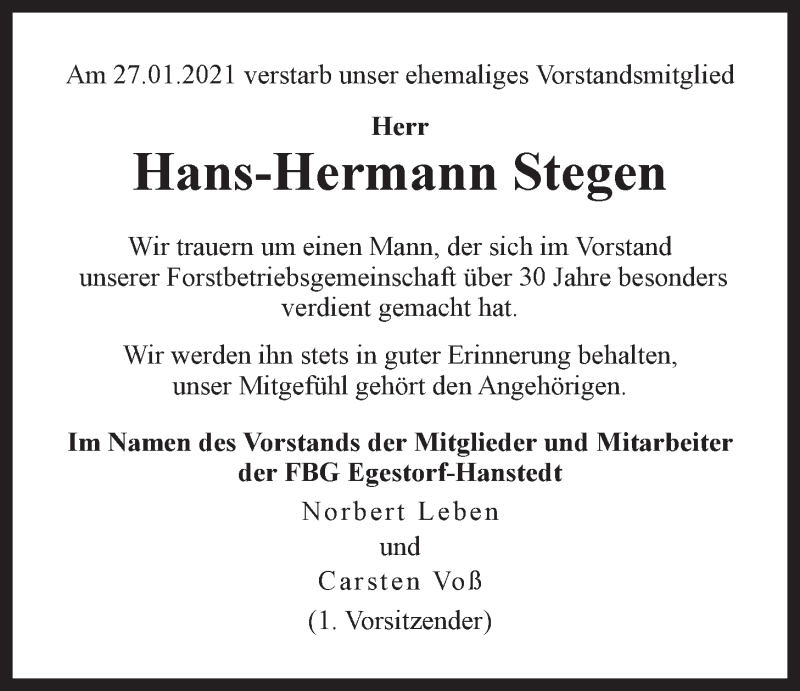 Am 27.01.2021 verstarb unser ehemaliges Vorstandsmitglied

Herr

Hans-Hermann Stegen

Wir trauern um einen Mann, der sich im Vorstand unserer Forstbetriebsgemeinschaft über 30 Jahre besonders verdient gemacht hat.

Wir werden ihn stets in guter Erinnerung behalten, unser Mitgefühl gehört den Angehörigen.

Im Namen des Vorstands der Mitglieder und Mitarbeiter der FBG Egestorf-Hanstedt

Norbert Leben
und
Carsten Voß
(1. Vorsitzender)